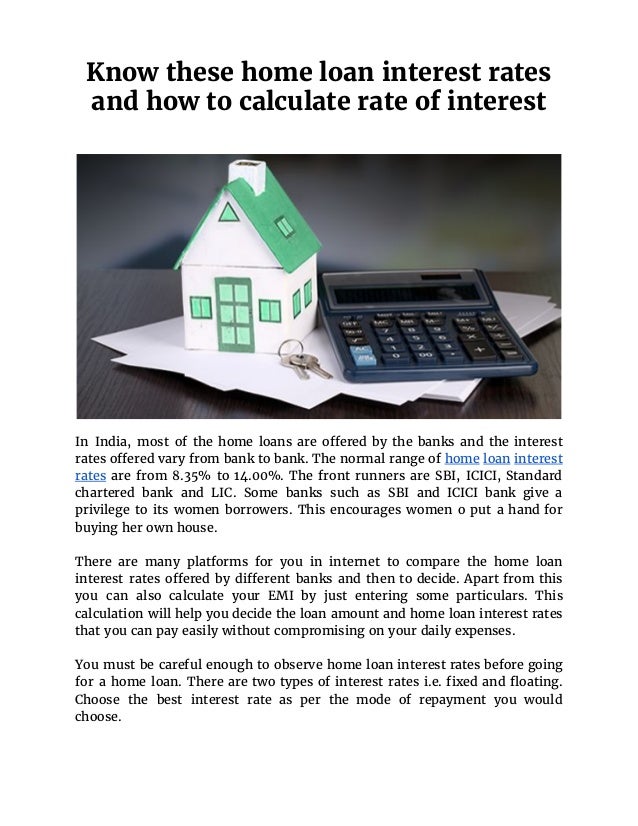 Know these home loan interest rates and how to calculate rate of interest

In India, most of the home loans are offered by the banks and the interest rates offered vary from bank to bank. The normal range of home loan interest rates are from 8.35% to 14.00%. The front runners are SBI, ICICI, Standard chartered bank and LIC. Some banks such as SBI and ICICI bank give a privilege to its women borrowers. This encourages women o put a hand for buying her own house.

There are many platforms for you in internet to compare the home loan interest rates offered by different banks and then to decide. Apart from this you can also calculate your EMI by just entering some particulars. This calculation will help you decide the loan amount and home loan interest rates that you can pay easily without compromising on your daily expenses.

You must be careful enough to observe home loan interest rates before going for a home loan. There are two types of interest rates i.e. fixed and floating. Choose the best interest rate as per the mode of repayment you would choose.